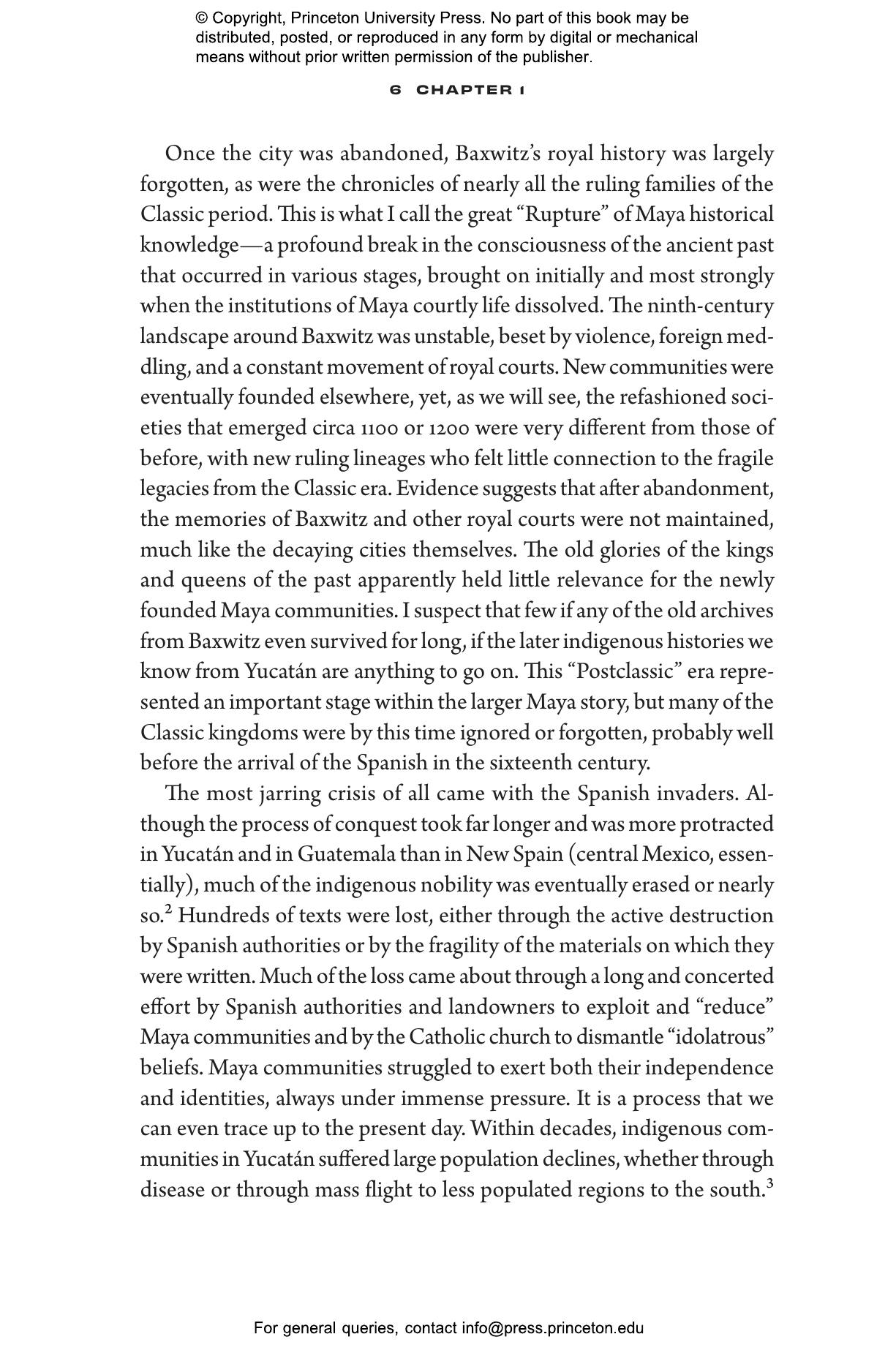 © Copyright, Princeton University Press. No part of this book may be distributed, posted, or reproduced in any form by digital or mechanical means without prior written permission of the publisher.

6 CHAPTER 1

Once the city was abandoned, Baxwitz's royal history was largely forgotten, as were the chronicles of nearly all the ruling families of the Classic period. This is what I call the great "Rupture" of Maya historical knowledge—a profound break in the consciousness of the ancient past that occurred in various stages, brought on initially and most strongly when the institutions of Maya courtly life dissolved. The ninth-century landscape around Baxwitz was unstable, beset by violence, foreign meddling, and a constant movement of royal courts. New communities were eventually founded elsewhere, yet, as we will see, the refashioned societies that emerged circa 1100 or 1200 were very different from those of before, with new ruling lineages who felt little connection to the fragile legacies from the Classic era. Evidence suggests that after abandonment, the memories of Baxwitz and other royal courts were not maintained, much like the decaying cities themselves. The old glories of the kings and queens of the past apparently held little relevance for the newly founded Maya communities. I suspect that few if any of the old archives from Baxwitz even survived for long, if the later indigenous histories we know from Yucatán are anything to go on. This "Postclassic" era represented an important stage within the larger Maya story, but many of the Classic kingdoms were by this time ignored or forgotten, probably well before the arrival of the Spanish in the sixteenth century.

The most jarring crisis of all came with the Spanish invaders. Although the process of conquest took far longer and was more protracted in Yucatán and in Guatemala than in New Spain (central Mexico, essentially), much of the indigenous nobility was eventually erased or nearly so.$^2$ Hundreds of texts were lost, either through the active destruction by Spanish authorities or by the fragility of the materials on which they were written. Much of the loss came about through a long and concerted effort by Spanish authorities and landowners to exploit and "reduce" Maya communities and by the Catholic church to dismantle "idolatrous" beliefs. Maya communities struggled to exert both their independence and identities, always under immense pressure. It is a process that we can even trace up to the present day. Within decades, indigenous communities in Yucatán suffered large population declines, whether through disease or through mass flight to less populated regions to the south.$^3$

For general queries, contact info@press.princeton.edu